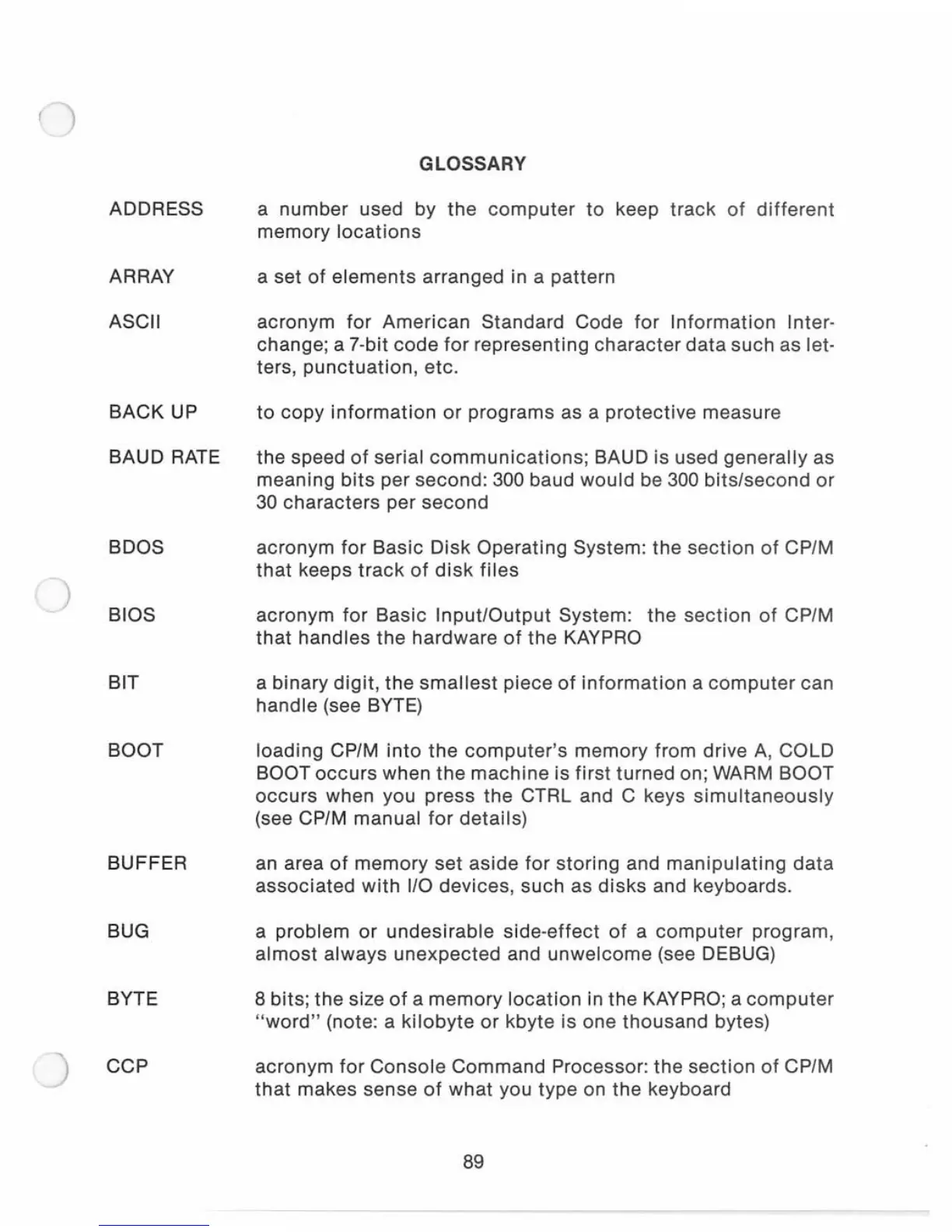 GLOSSARY

ADDRESS a number used by the computer to keep track of different memory locations

ARRAY a set of elements arranged in a pattern

ASCII acronym for American Standard Code for Information Interchange; a 7-bit code for representing character data such as letters, punctuation, etc.

BACK UP to copy information or programs as a protective measure

BAUD RATE the speed of serial communications; BAUD is used generally as meaning bits per second: 300 baud would be 300 bits/second or 30 characters per second

BDOS acronym for Basic Disk Operating System: the section of CP/M that keeps track of disk files

BIOS acronym for Basic Input/Output System: the section of CP/M that handles the hardware of the KAYPRO

BIT a binary digit, the smallest piece of information a computer can handle (see BYTE)

BOOT loading CP/M into the computer's memory from drive A, COLD BOOT occurs when the machine is first turned on; WARM BOOT occurs when you press the CTRL and C keys simultaneously (see CP/M manual for details)

BUFFER an area of memory set aside for storing and manipulating data associated with I/O devices, such as disks and keyboards.

BUG a problem or undesirable side-effect of a computer program, almost always unexpected and unwelcome (see DEBUG)

BYTE 8 bits; the size of a memory location in the KAYPRO; a computer "word" (note: a kilobyte or kbyte is one thousand bytes)

CCP acronym for Console Command Processor: the section of CP/M that makes sense of what you type on the keyboard

89